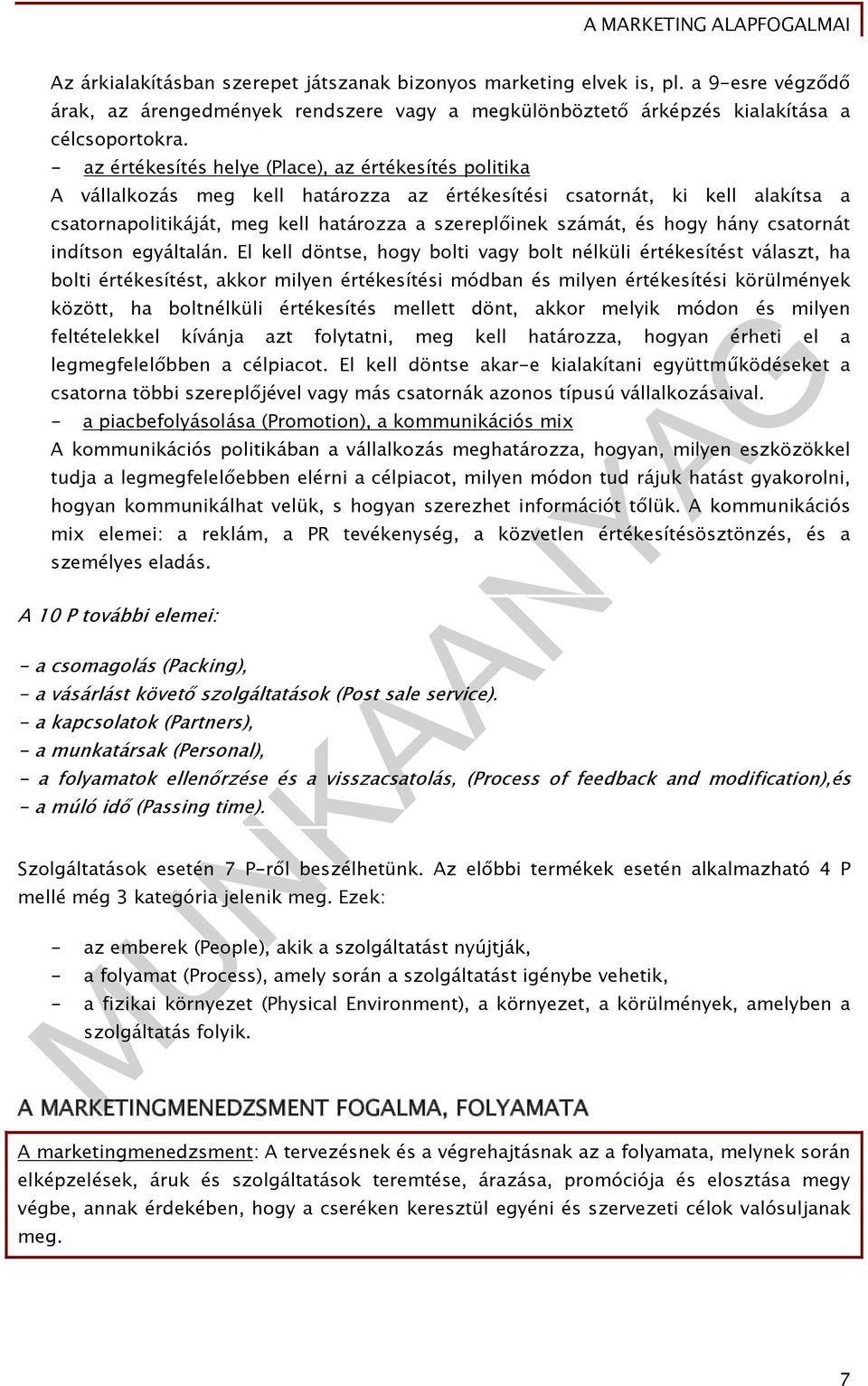 A MARKETING ALAPFOGALMAI

Az árkialakításban szerepet játszanak bizonyos marketing elvek is, pl. a 9-esre végződő árak, az árengedmények rendszere vagy a megkülönböztető árképzés kialakítása a célcsoportokra.

- az értékesítés helye (Place), az értékesítés politika

A vállalkozás meg kell határozza az értékesítési csatornát, ki kell alakítsa a csatornapolitikáját, meg kell határozza a szereplőinek számát, és hogy hány csatornát indítson egyáltalán. El kell döntse, hogy bolti vagy bolt nélküli értékesítést választ, ha bolti értékesítést, akkor milyen értékesítési módban és milyen értékesítési körülmények között, ha boltnélküli értékesítés mellett dönt, akkor melyik módon és milyen feltételekkel kívánja azt folytatni, meg kell határozza, hogyan érheti el a legmegfelelőbben a célpiacot. El kell döntse akar-e kialakítani együttműködéseket a csatorna többi szereplőjével vagy más csatornák azonos típusú vállalkozásaival.

- a piacbefolyásolása (Promotion), a kommunikációs mix

A kommunikációs politikában a vállalkozás meghatározza, hogyan, milyen eszközökkel tudja a legmegfelelőebben elérni a célpiacot, milyen módon tud rájuk hatást gyakorolni, hogyan kommunikálhat velük, s hogyan szerezhet információt tőlük. A kommunikációs mix elemei: a reklám, a PR tevékenység, a közvetlen értékesítésösztönzés, és a személyes eladás.

A 10 P további elemei:

- a csomagolás (Packing),
- a vásárlást követő szolgáltatások (Post sale service).
- a kapcsolatok (Partners),
- a munkatársak (Personal),
- a folyamatok ellenőrzése és a visszacsatolás, (Process of feedback and modification),és
- a múló idő (Passing time).

Szolgáltatások esetén 7 P-ről beszélhetünk. Az előbbi termékek esetén alkalmazható 4 P mellé még 3 kategória jelenik meg. Ezek:

- az emberek (People), akik a szolgáltatást nyújtják,
- a folyamat (Process), amely során a szolgáltatást igénybe vehetik,
- a fizikai környezet (Physical Environment), a környezet, a körülmények, amelyben a szolgáltatás folyik.

A MARKETINGMENEDZSMENT FOGALMA, FOLYAMATA

A marketingmenedzsment: A tervezésnek és a végrehajtásnak az a folyamata, melynek során elképzelések, áruk és szolgáltatások teremtése, árazása, promóciója és elosztása megy végbe, annak érdekében, hogy a cseréken keresztül egyéni és szervezeti célok valósuljanak meg.

MUNKAANYAG

7